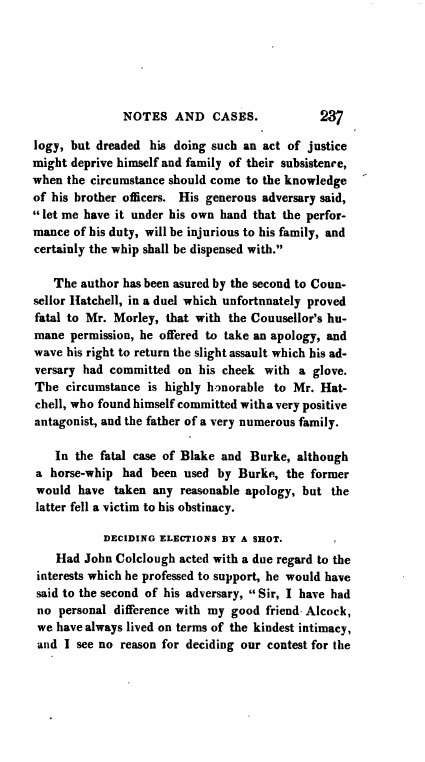 NOTES AND CASES. 237

logy, but dreaded his doing such an act of justice might deprive himself and family of their subsistence, when the circumstance should come to the knowledge of his brother officers. His generous adversary said, "let me have it under his own hand that the performance of his duty, will be injurious to his family, and certainly the whip shall be dispensed with."

The author has been asured by the second to Counsellor Hatchell, in a duel which unfortnnately proved fatal to Mr. Morley, that with the Couusellor's humane permission, he offered to take an apology, and wave his right to return the slight assault which his adversary had committed on his cheek with a glove. The circumstance is highly honorable to Mr. Hatchell, who found himself committed with a very positive antagonist, and the father of a very numerous family.

In the fatal case of Blake and Burke, although a horse-whip had been used by Burke, the former would have taken any reasonable apology, but the latter fell a victim to his obstinacy.

DECIDING ELECTIONS BY A SHOT.

Had John Colclough acted with a due regard to the interests which he professed to support, he would have said to the second of his adversary, "Sir, I have had no personal difference with my good friend Alcock, we have always lived on terms of the kindest intimacy, and I see no reason for deciding our contest for the